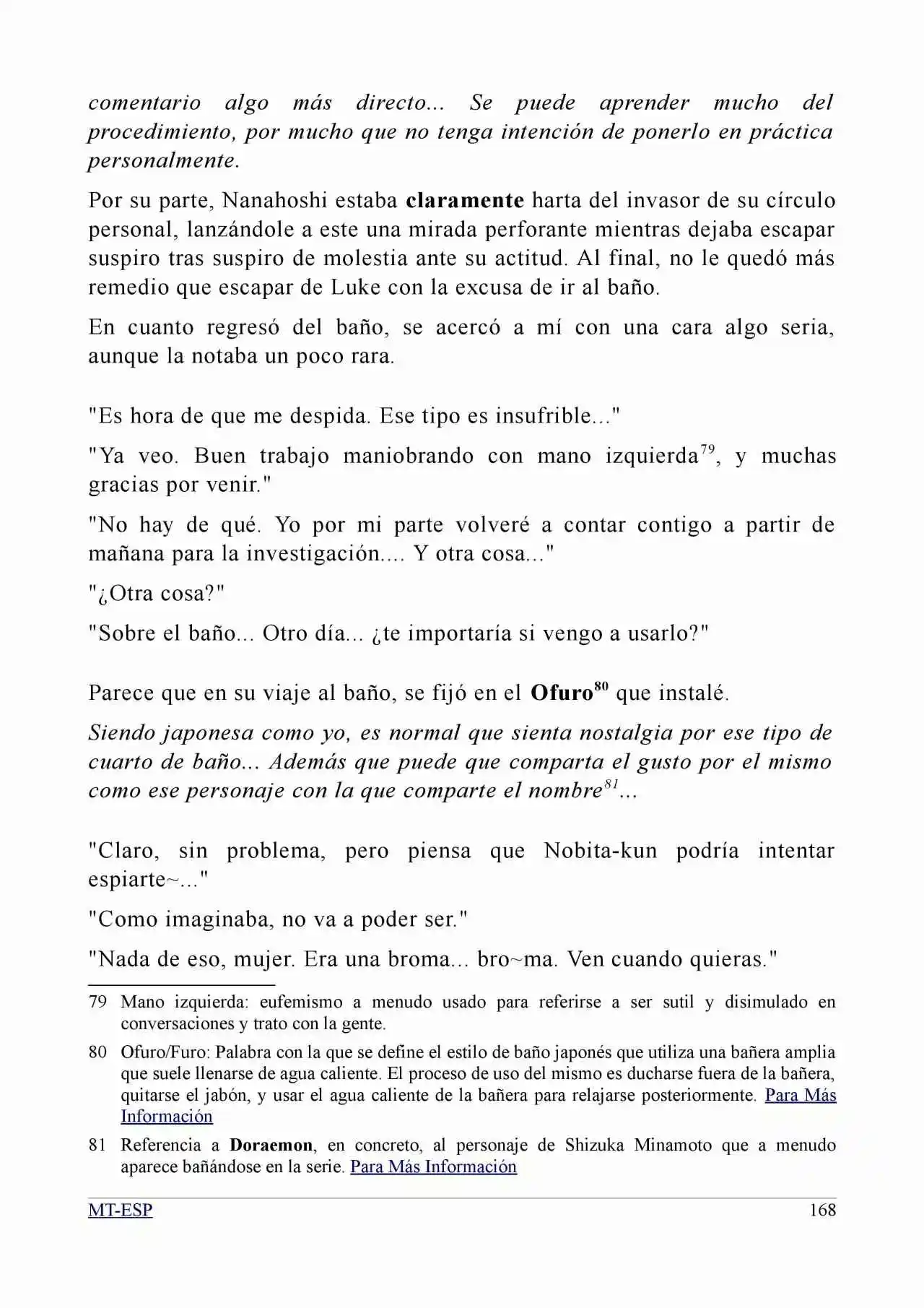 comentario algo más directo... Se puede aprender mucho del procedimiento, por mucho que no tenga intención de ponerlo en práctica personalmente.

Por su parte, Nanahoshi estaba claramente harta del invasor de su círculo personal, lanzándole a este una mirada perforante mientras dejaba escapar suspiro tras suspiro de molestia ante su actitud. Al final, no le quedó más remedio que escapar de Luke con la excusa de ir al baño.

En cuanto regresó del baño, se acercó a mí con una cara algo seria, aunque la notaba un poco rara.

"Es hora de que me despida. Ese tipo es insufrible..."

"Ya veo. Buen trabajo maniobrando con mano izquierda$^{79}$, y muchas gracias por venir."

"No hay de qué. Yo por mi parte volveré a contar contigo a partir de mañana para la investigación.... Y otra cosa..."

"¿Otra cosa?"

"Sobre el baño... Otro día... ¿te importaría si vengo a usarlo?"

Parece que en su viaje al baño, se fijó en el Ofuro$^{80}$ que instalé.

Siendo japonesa como yo, es normal que sienta nostalgia por ese tipo de cuarto de baño... Además que puede que comparta el gusto por el mismo como ese personaje con la que comparte el nombre$^{81}$...

"Claro, sin problema, pero piensa que Nobita-kun podría intentar espiarte~..."

"Como imaginaba, no va a poder ser."

"Nada de eso, mujer. Era una broma... bro~ma. Ven cuando quieras."

79 Mano izquierda: eufemismo a menudo usado para referirse a ser sutil y disimulado en conversaciones y trato con la gente.

80 Ofuro/Furo: Palabra con la que se define el estilo de baño japonés que utiliza una bañera amplia que suele llenarse de agua caliente. El proceso de uso del mismo es ducharse fuera de la bañera, quitarse el jabón, y usar el agua caliente de la bañera para relajarse posteriormente. Para Más Información

81 Referencia a Doraemon, en concreto, al personaje de Shizuka Minamoto que a menudo aparece bañándose en la serie. Para Más Información

MT-ESP 168